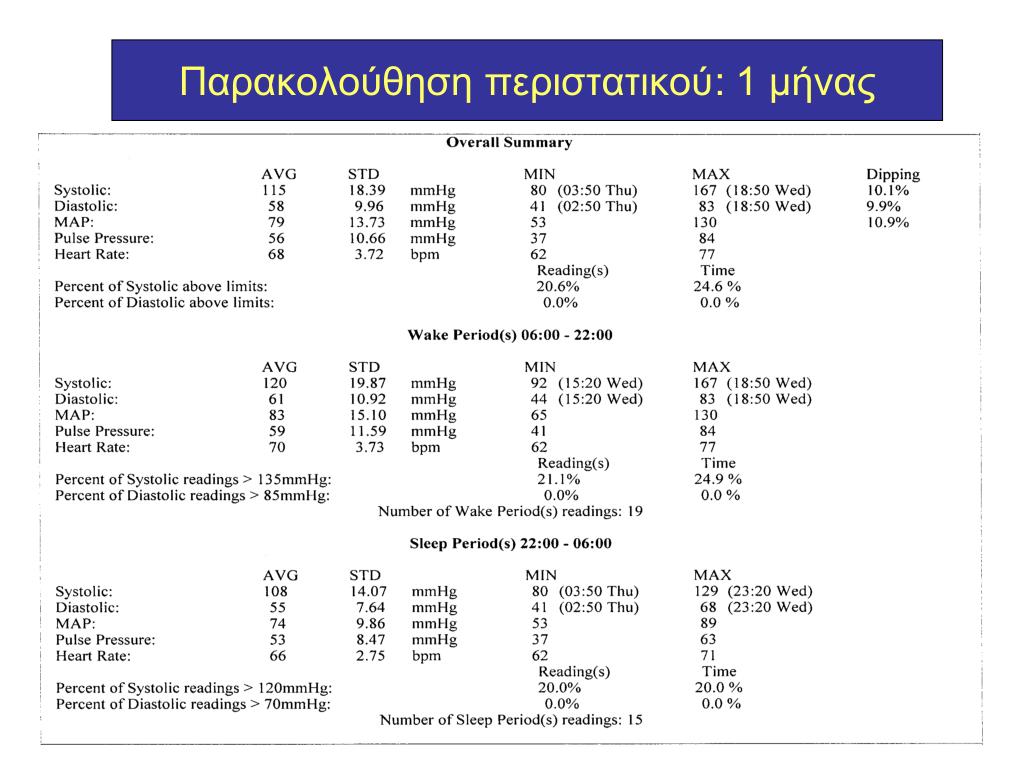 Παρακολούθηση περιστατικού: 1 μήνας

Overall Summary

| | AVG | STD | | MIN | MAX | Dipping |
|---|---|---|---|---|---|---|
| Systolic: | 115 | 18.39 | mmHg | 80 (03:50 Thu) | 167 (18:50 Wed) | 10.1% |
| Diastolic: | 58 | 9.96 | mmHg | 41 (02:50 Thu) | 83 (18:50 Wed) | 9.9% |
| MAP: | 79 | 13.73 | mmHg | 53 | 130 | 10.9% |
| Pulse Pressure: | 56 | 10.66 | mmHg | 37 | 84 | |
| Heart Rate: | 68 | 3.72 | bpm | 62 | 77 | |
| | | | | Reading(s) | Time | |
| Percent of Systolic above limits: | | | | 20.6% | 24.6 % | |
| Percent of Diastolic above limits: | | | | 0.0% | 0.0 % | |

Wake Period(s) 06:00 - 22:00

| | AVG | STD | | MIN | MAX |
|---|---|---|---|---|---|
| Systolic: | 120 | 19.87 | mmHg | 92 (15:20 Wed) | 167 (18:50 Wed) |
| Diastolic: | 61 | 10.92 | mmHg | 44 (15:20 Wed) | 83 (18:50 Wed) |
| MAP: | 83 | 15.10 | mmHg | 65 | 130 |
| Pulse Pressure: | 59 | 11.59 | mmHg | 41 | 84 |
| Heart Rate: | 70 | 3.73 | bpm | 62 | 77 |
| | | | | Reading(s) | Time |
| Percent of Systolic readings > 135mmHg: | | | | 21.1% | 24.9 % |
| Percent of Diastolic readings > 85mmHg: | | | | 0.0% | 0.0 % |

Number of Wake Period(s) readings: 19

Sleep Period(s) 22:00 - 06:00

| | AVG | STD | | MIN | MAX |
|---|---|---|---|---|---|
| Systolic: | 108 | 14.07 | mmHg | 80 (03:50 Thu) | 129 (23:20 Wed) |
| Diastolic: | 55 | 7.64 | mmHg | 41 (02:50 Thu) | 68 (23:20 Wed) |
| MAP: | 74 | 9.86 | mmHg | 53 | 89 |
| Pulse Pressure: | 53 | 8.47 | mmHg | 37 | 63 |
| Heart Rate: | 66 | 2.75 | bpm | 62 | 71 |
| | | | | Reading(s) | Time |
| Percent of Systolic readings > 120mmHg: | | | | 20.0% | 20.0 % |
| Percent of Diastolic readings > 70mmHg: | | | | 0.0% | 0.0 % |

Number of Sleep Period(s) readings: 15